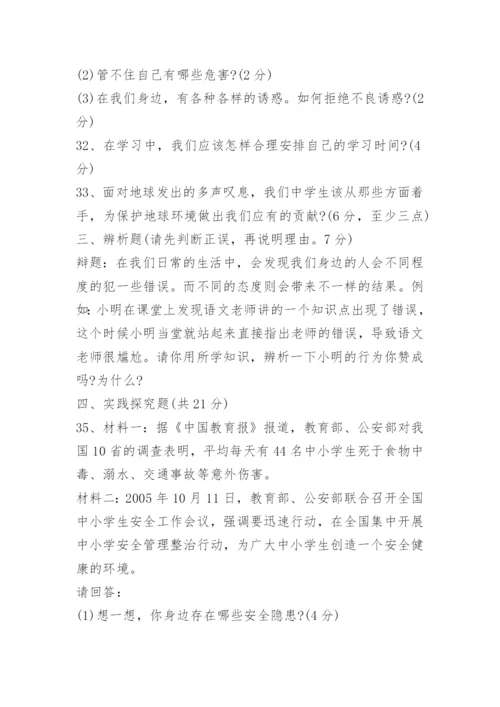 (2)管不住自己有哪些危害?(2分)
(3)在我们身边，有各种各样的诱惑。如何拒绝不良诱惑?(2分)
32、在学习中，我们应该怎样合理安排自己的学习时间?(4分)
33、面对地球发出的多声叹息，我们中学生该从那些方面着手，为保护地球环境做出我们应有的贡献?(6分，至少三点)
三、辨析题(请先判断正误，再说明理由。7分)
辩题：在我们日常的生活中，会发现我们身边的人会不同程度的犯一些错误。而不同的态度则会带来不一样的结果。例如:小明在课堂上发现语文老师讲的一个知识点出现了错误，这个时候小明当堂就站起来直接指出老师的错误，导致语文老师很尴尬。请你用所学知识，辨析一下小明的行为你赞成吗?为什么?
四、实践探究题(共21分)
35、材料一：据《中国教育报》报道，教育部、公安部对我国10省的调查表明，平均每天有44名中小学生死于食物中毒、溺水、交通事故等意外伤害。
材料二：2005年10月11日，教育部、公安部联合召开全国中小学生安全工作会议，强调要迅速行动，在全国集中开展中小学安全管理整治行动，为广大中小学生创造一个安全健康的环境。
请回答：
(1)想一想，你身边存在哪些安全隐患?(4分)